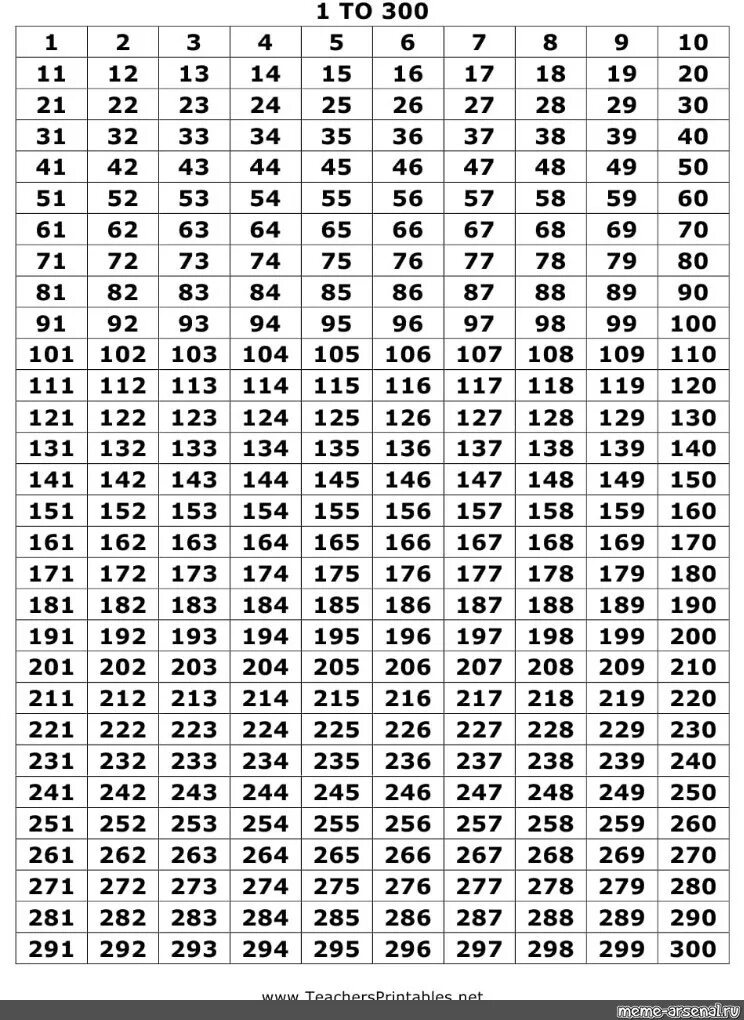 1 TO 300

| 1 | 2 | 3 | 4 | 5 | 6 | 7 | 8 | 9 | 10 |
|---|---|---|---|---|---|---|---|---|---|
| 11 | 12 | 13 | 14 | 15 | 16 | 17 | 18 | 19 | 20 |
| 21 | 22 | 23 | 24 | 25 | 26 | 27 | 28 | 29 | 30 |
| 31 | 32 | 33 | 34 | 35 | 36 | 37 | 38 | 39 | 40 |
| 41 | 42 | 43 | 44 | 45 | 46 | 47 | 48 | 49 | 50 |
| 51 | 52 | 53 | 54 | 55 | 56 | 57 | 58 | 59 | 60 |
| 61 | 62 | 63 | 64 | 65 | 66 | 67 | 68 | 69 | 70 |
| 71 | 72 | 73 | 74 | 75 | 76 | 77 | 78 | 79 | 80 |
| 81 | 82 | 83 | 84 | 85 | 86 | 87 | 88 | 89 | 90 |
| 91 | 92 | 93 | 94 | 95 | 96 | 97 | 98 | 99 | 100 |
| 101 | 102 | 103 | 104 | 105 | 106 | 107 | 108 | 109 | 110 |
| 111 | 112 | 113 | 114 | 115 | 116 | 117 | 118 | 119 | 120 |
| 121 | 122 | 123 | 124 | 125 | 126 | 127 | 128 | 129 | 130 |
| 131 | 132 | 133 | 134 | 135 | 136 | 137 | 138 | 139 | 140 |
| 141 | 142 | 143 | 144 | 145 | 146 | 147 | 148 | 149 | 150 |
| 151 | 152 | 153 | 154 | 155 | 156 | 157 | 158 | 159 | 160 |
| 161 | 162 | 163 | 164 | 165 | 166 | 167 | 168 | 169 | 170 |
| 171 | 172 | 173 | 174 | 175 | 176 | 177 | 178 | 179 | 180 |
| 181 | 182 | 183 | 184 | 185 | 186 | 187 | 188 | 189 | 190 |
| 191 | 192 | 193 | 194 | 195 | 196 | 197 | 198 | 199 | 200 |
| 201 | 202 | 203 | 204 | 205 | 206 | 207 | 208 | 209 | 210 |
| 211 | 212 | 213 | 214 | 215 | 216 | 217 | 218 | 219 | 220 |
| 221 | 222 | 223 | 224 | 225 | 226 | 227 | 228 | 229 | 230 |
| 231 | 232 | 233 | 234 | 235 | 236 | 237 | 238 | 239 | 240 |
| 241 | 242 | 243 | 244 | 245 | 246 | 247 | 248 | 249 | 250 |
| 251 | 252 | 253 | 254 | 255 | 256 | 257 | 258 | 259 | 260 |
| 261 | 262 | 263 | 264 | 265 | 266 | 267 | 268 | 269 | 270 |
| 271 | 272 | 273 | 274 | 275 | 276 | 277 | 278 | 279 | 280 |
| 281 | 282 | 283 | 284 | 285 | 286 | 287 | 288 | 289 | 290 |
| 291 | 292 | 293 | 294 | 295 | 296 | 297 | 298 | 299 | 300 |

www.TeachersPrintables.net

meme-arsenal.ru